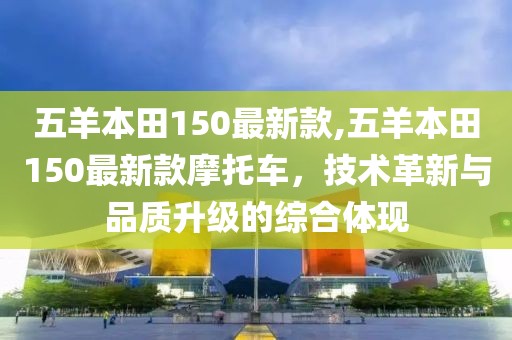 五羊本田150最新款,五羊本田150最新款摩托车，技术革新与品质升级的综合体现